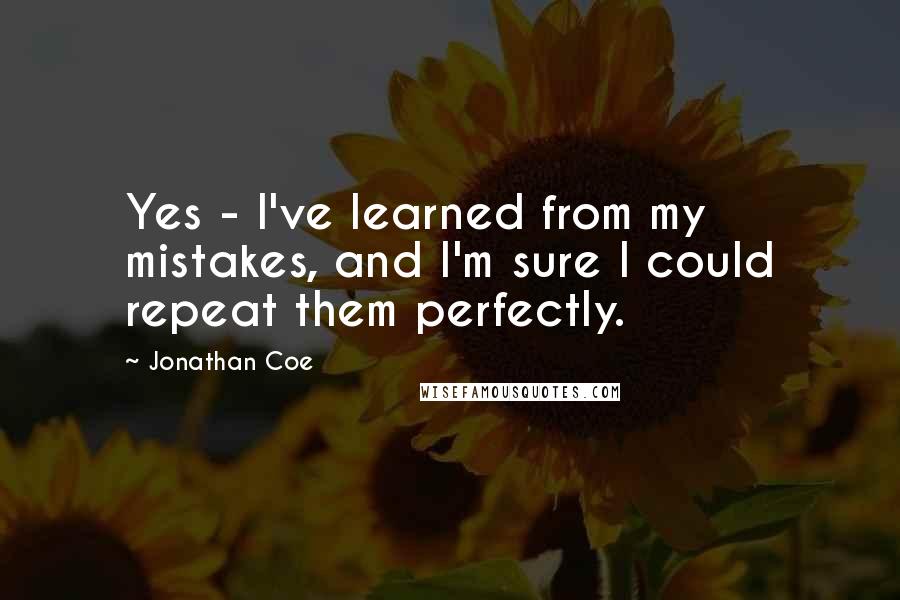 Yes - I've learned from my mistakes, and I'm sure I could repeat them perfectly.

~ Jonathan Coe

WISEFAMOUSQUOTES.COM